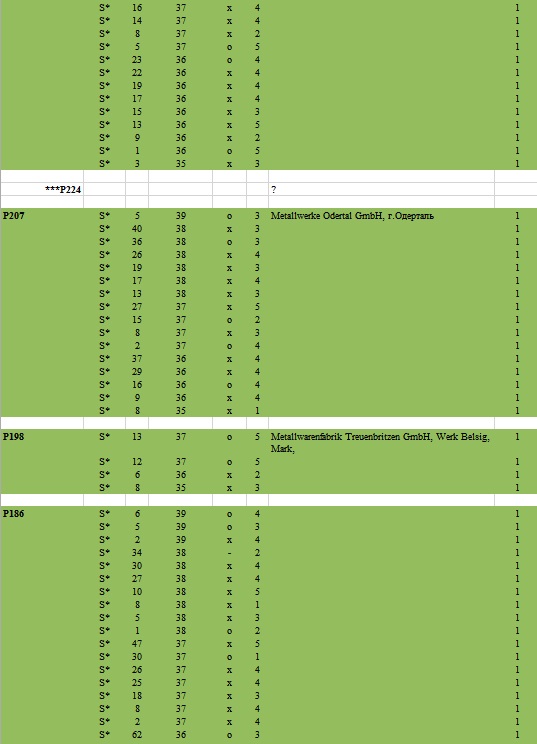 |  |  |  |  |  |  |  |  |
|---|---|---|---|---|---|---|---|
|  | S* | 16 | 37 | x | 4 |  | 1 |
|  | S* | 14 | 37 | x | 4 |  | 1 |
|  | S* | 8 | 37 | x | 2 |  | 1 |
|  | S* | 5 | 37 | o | 5 |  | 1 |
|  | S* | 23 | 36 | o | 4 |  | 1 |
|  | S* | 22 | 36 | x | 4 |  | 1 |
|  | S* | 19 | 36 | x | 4 |  | 1 |
|  | S* | 17 | 36 | x | 4 |  | 1 |
|  | S* | 15 | 36 | x | 3 |  | 1 |
|  | S* | 13 | 36 | x | 5 |  | 1 |
|  | S* | 9 | 36 | x | 2 |  | 1 |
|  | S* | 1 | 36 | o | 5 |  | 1 |
|  | S* | 3 | 35 | x | 3 |  | 1 |
|  |  |  |  |  |  |  |  |
| ***P224 |  |  |  |  |  | ? |  |
|  |  |  |  |  |  |  |  |
| P207 | S* | 5 | 39 | o | 3 | Metallwerke Odertal GmbH, г.Одерталь | 1 |
|  | S* | 40 | 38 | x | 3 |  | 1 |
|  | S* | 36 | 38 | o | 3 |  | 1 |
|  | S* | 26 | 38 | x | 4 |  | 1 |
|  | S* | 19 | 38 | x | 3 |  | 1 |
|  | S* | 17 | 38 | x | 4 |  | 1 |
|  | S* | 13 | 38 | x | 3 |  | 1 |
|  | S* | 27 | 37 | x | 5 |  | 1 |
|  | S* | 15 | 37 | o | 2 |  | 1 |
|  | S* | 8 | 37 | x | 3 |  | 1 |
|  | S* | 2 | 37 | o | 4 |  | 1 |
|  | S* | 37 | 36 | x | 4 |  | 1 |
|  | S* | 29 | 36 | x | 4 |  | 1 |
|  | S* | 16 | 36 | o | 4 |  | 1 |
|  | S* | 9 | 36 | x | 4 |  | 1 |
|  | S* | 8 | 35 | x | 1 |  | 1 |
|  |  |  |  |  |  |  |  |
| P198 | S* | 13 | 37 | o | 5 | Metallwarenfabrik Treuenbritzen GmbH, Werk Belsig, Mark, | 1 |
|  | S* | 12 | 37 | o | 5 |  | 1 |
|  | S* | 6 | 36 | x | 2 |  | 1 |
|  | S* | 8 | 35 | x | 3 |  | 1 |
|  |  |  |  |  |  |  |  |
| P186 | S* | 6 | 39 | o | 4 |  | 1 |
|  | S* | 5 | 39 | o | 3 |  | 1 |
|  | S* | 2 | 39 | x | 4 |  | 1 |
|  | S* | 34 | 38 | - | 2 |  | 1 |
|  | S* | 30 | 38 | x | 4 |  | 1 |
|  | S* | 27 | 38 | x | 4 |  | 1 |
|  | S* | 10 | 38 | x | 5 |  | 1 |
|  | S* | 8 | 38 | x | 1 |  | 1 |
|  | S* | 5 | 38 | x | 3 |  | 1 |
|  | S* | 1 | 38 | o | 2 |  | 1 |
|  | S* | 47 | 37 | x | 5 |  | 1 |
|  | S* | 30 | 37 | o | 1 |  | 1 |
|  | S* | 26 | 37 | x | 4 |  | 1 |
|  | S* | 25 | 37 | x | 4 |  | 1 |
|  | S* | 18 | 37 | x | 3 |  | 1 |
|  | S* | 8 | 37 | x | 4 |  | 1 |
|  | S* | 2 | 37 | x | 4 |  | 1 |
|  | S* | 62 | 36 | o | 3 |  | 1 |